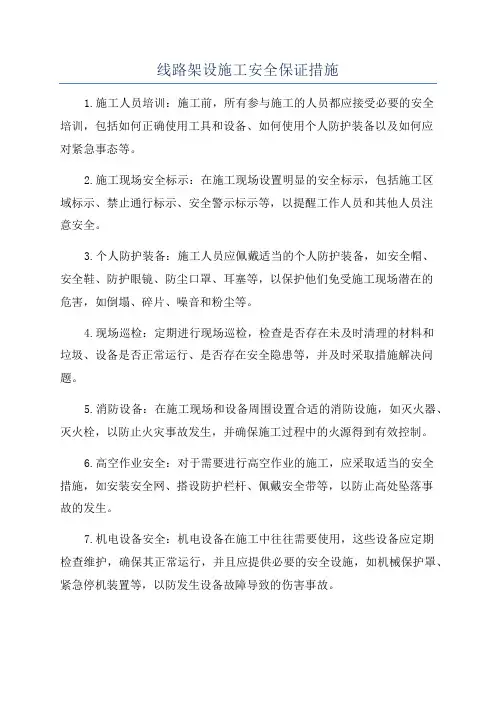 线路架设施工安全保证措施

1.施工人员培训：施工前，所有参与施工的人员都应接受必要的安全培训，包括如何正确使用工具和设备、如何使用个人防护装备以及如何应对紧急事态等。

2.施工现场安全标示：在施工现场设置明显的安全标示，包括施工区域标示、禁止通行标示、安全警示标示等，以提醒工作人员和其他人员注意安全。

3.个人防护装备：施工人员应佩戴适当的个人防护装备，如安全帽、安全鞋、防护眼镜、防尘口罩、耳塞等，以保护他们免受施工现场潜在的危害，如倒塌、碎片、噪音和粉尘等。

4.现场巡检：定期进行现场巡检，检查是否存在未及时清理的材料和垃圾、设备是否正常运行、是否存在安全隐患等，并及时采取措施解决问题。

5.消防设备：在施工现场和设备周围设置合适的消防设施，如灭火器、灭火栓，以防止火灾事故发生，并确保施工过程中的火源得到有效控制。

6.高空作业安全：对于需要进行高空作业的施工，应采取适当的安全措施，如安装安全网、搭设防护栏杆、佩戴安全带等，以防止高处坠落事故的发生。

7.机电设备安全：机电设备在施工中往往需要使用，这些设备应定期检查维护，确保其正常运行，并且应提供必要的安全设施，如机械保护罩、紧急停机装置等，以防发生设备故障导致的伤害事故。